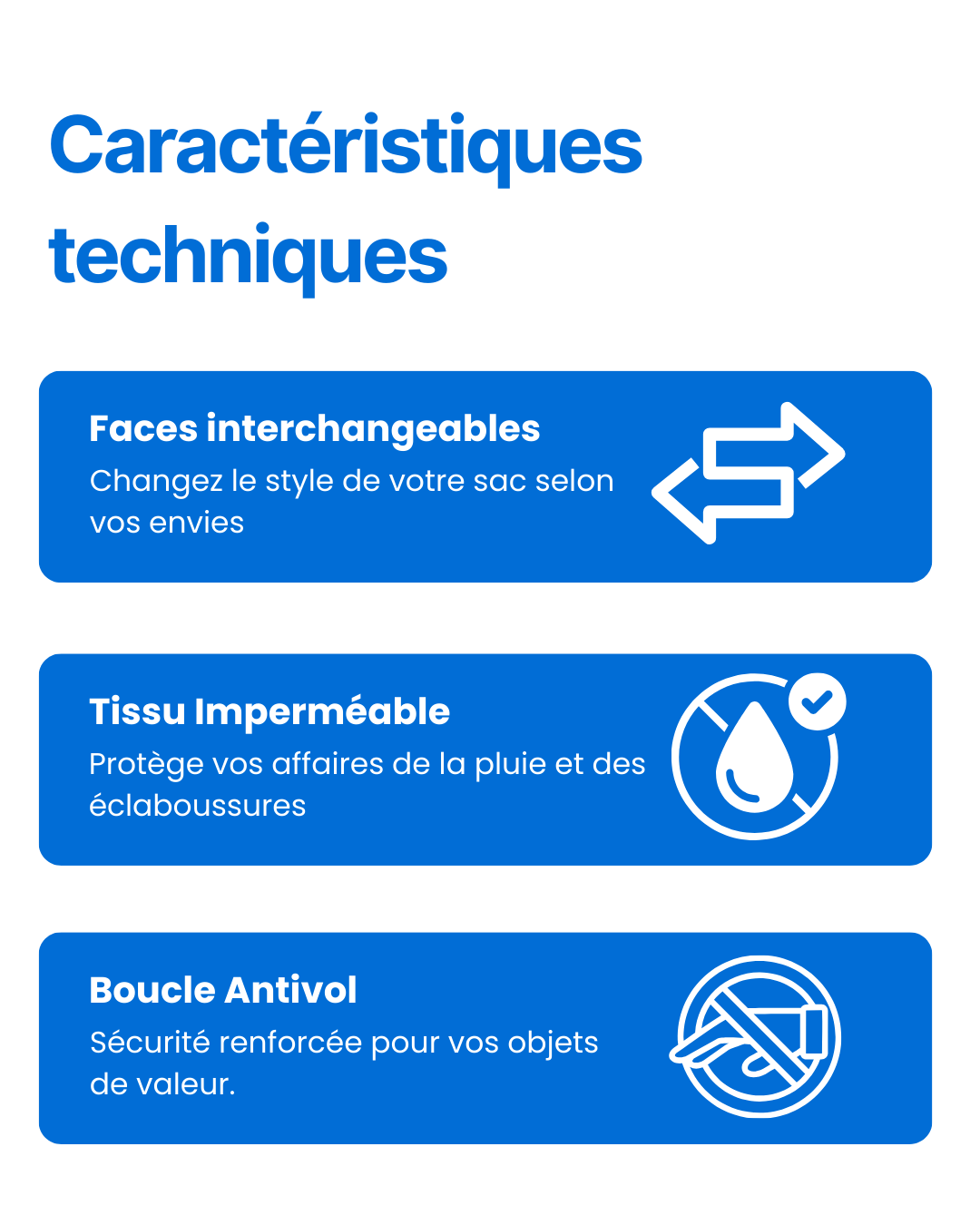 Caractéristiques techniques

Faces interchangeables

Changez le style de votre sac selon vos envies

Tissu Imperméable

Protège vos affaires de la pluie et des éclaboussures

Boucle Antivol

Sécurité renforcée pour vos objets de valeur.